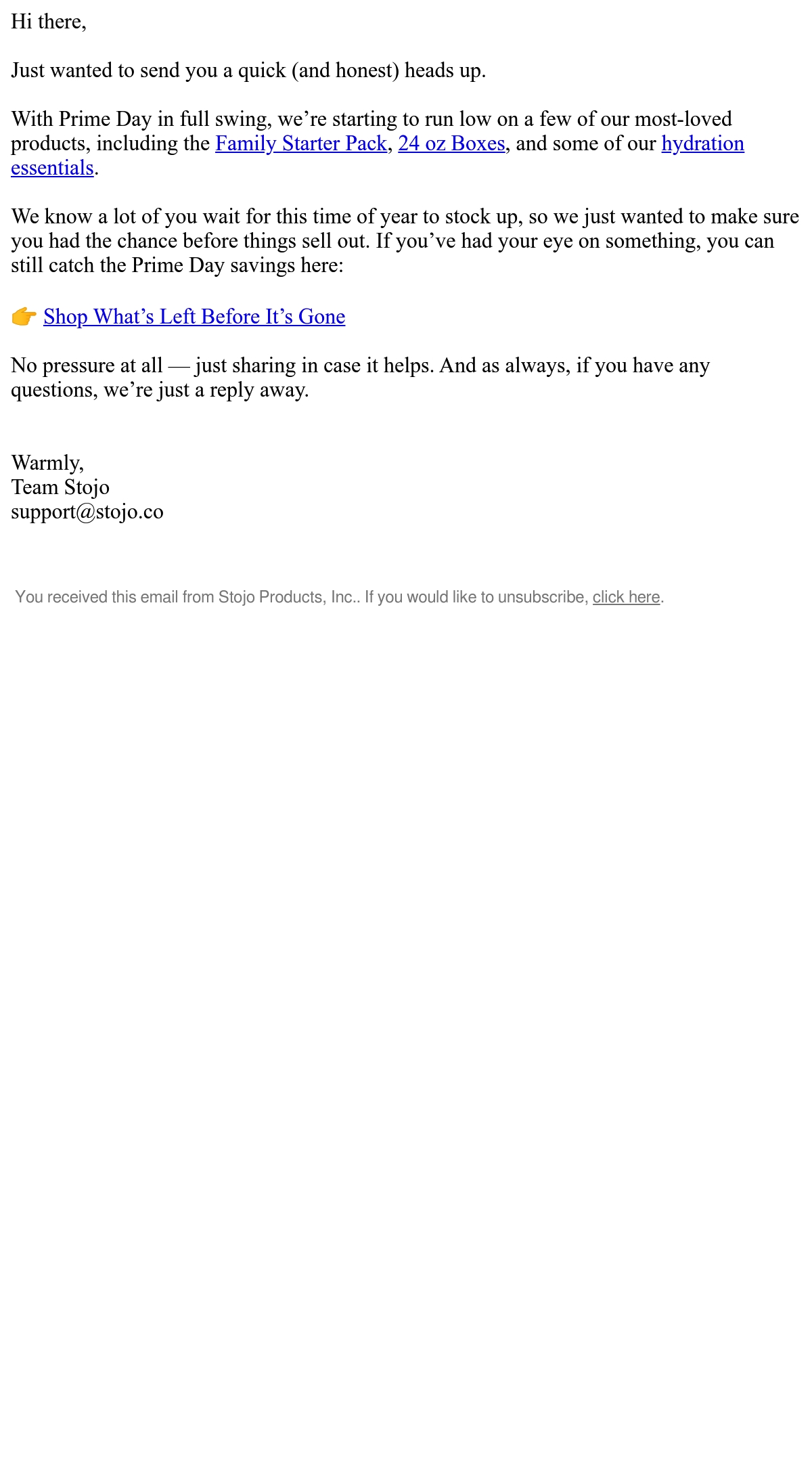 Hi there,

Just wanted to send you a quick (and honest) heads up.

With Prime Day in full swing, we're starting to run low on a few of our most-loved products, including the Family Starter Pack, 24 oz Boxes, and some of our hydration essentials.

We know a lot of you wait for this time of year to stock up, so we just wanted to make sure you had the chance before things sell out. If you've had your eye on something, you can still catch the Prime Day savings here:

👉 Shop What's Left Before It's Gone

No pressure at all — just sharing in case it helps. And as always, if you have any questions, we're just a reply away.

Warmly,
Team Stojo
support@stojo.co

You received this email from Stojo Products, Inc.. If you would like to unsubscribe, click here.